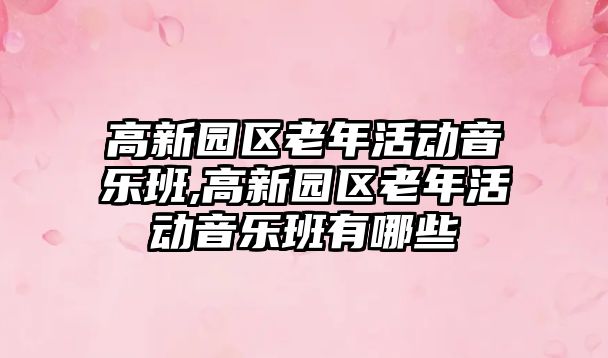 高新园区老年活动音乐班,高新园区老年活动音乐班有哪些